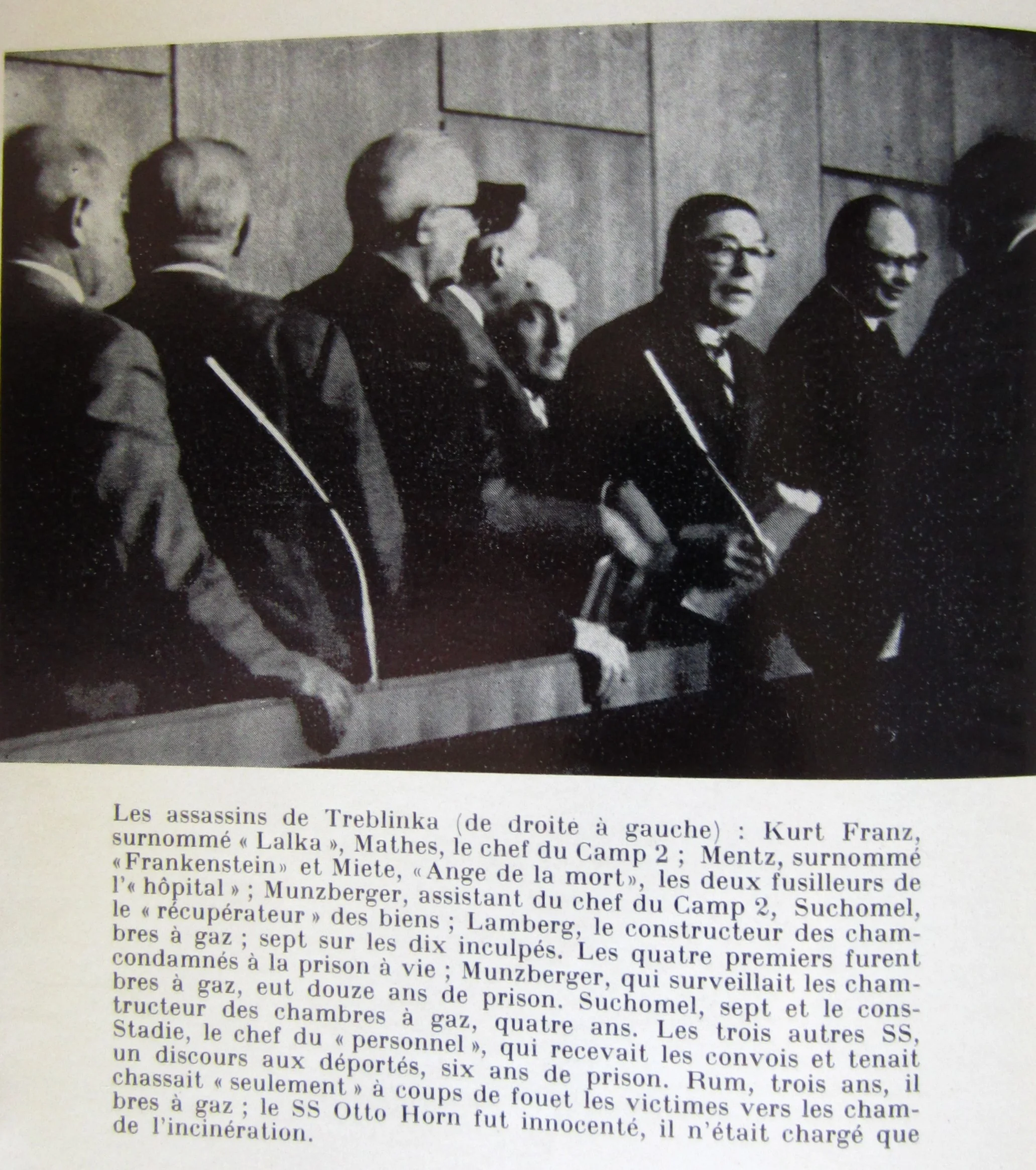 Les assassins de Treblinka (de droite à gauche) : Kurt Franz, surnommé « Lalka », Mathes, le chef du Camp 2 ; Mentz, surnommé «Frankenstein» et Miete, «Ange de la mort», les deux fusilleurs de l'« hôpital » ; Munzberger, assistant du chef du Camp 2, Suchomel, le « récupérateur » des biens ; Lamberg, le constructeur des chambres à gaz ; sept sur les dix inculpés. Les quatre premiers furent condamnés à la prison à vie ; Munzberger, qui surveillait les chambres à gaz, eut douze ans de prison. Suchomel, sept et le constructeur des chambres à gaz, quatre ans. Les trois autres SS, Stadie, le chef du « personnel », qui recevait les convois et tenait un discours aux déportés, six ans de prison. Rum, trois ans, il chassait « seulement » à coups de fouet les victimes vers les chambres à gaz ; le SS Otto Horn fut innocenté, il n'était chargé que de l'incinération.